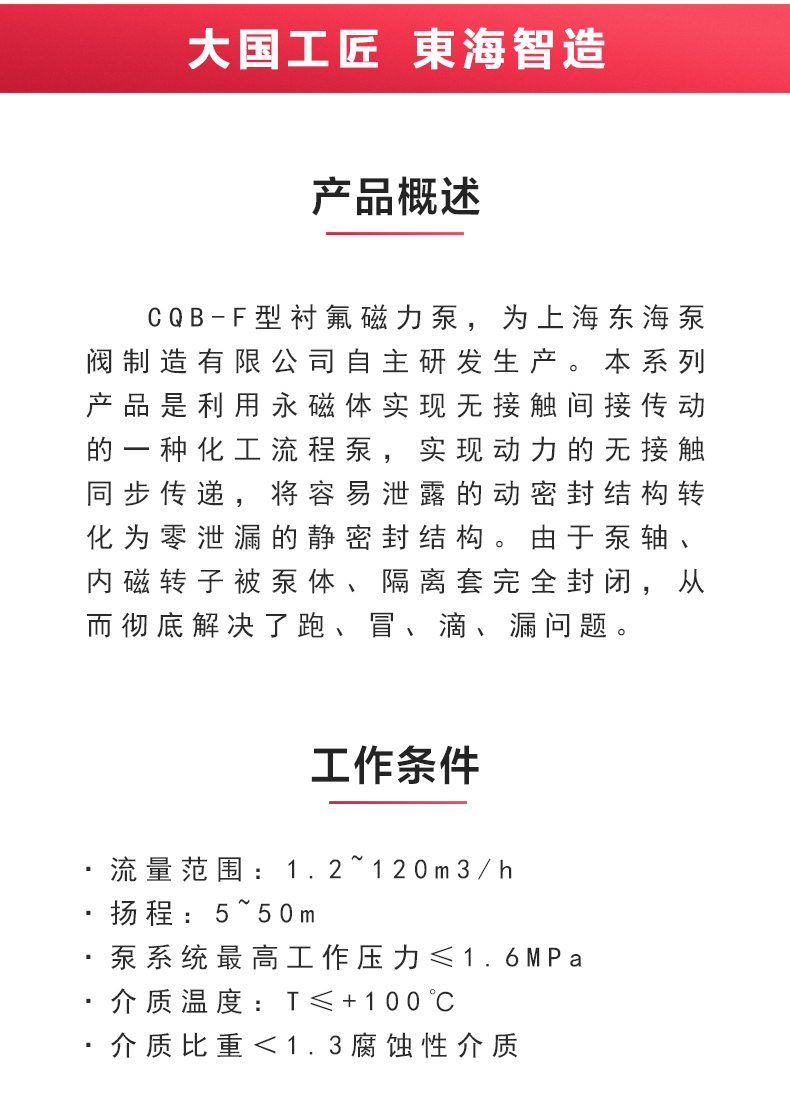 大国工匠 東海智造

产品概述

CQB-F型衬氟磁力泵，为上海东海泵阀制造有限公司自主研发生产。本系列产品是利用永磁体实现无接触间接传动的一种化工流程泵，实现动力的无接触同步传递，将容易泄露的动密封结构转化为零泄漏的静密封结构。由于泵轴、内磁转子被泵体、隔离套完全封闭，从而彻底解决了跑、冒、滴、漏问题。

工作条件

· 流量范围：1.2~120m3/h
· 扬程：5~50m
· 泵系统最高工作压力≤1.6MPa
· 介质温度：T≤+100℃
· 介质比重＜1.3腐蚀性介质